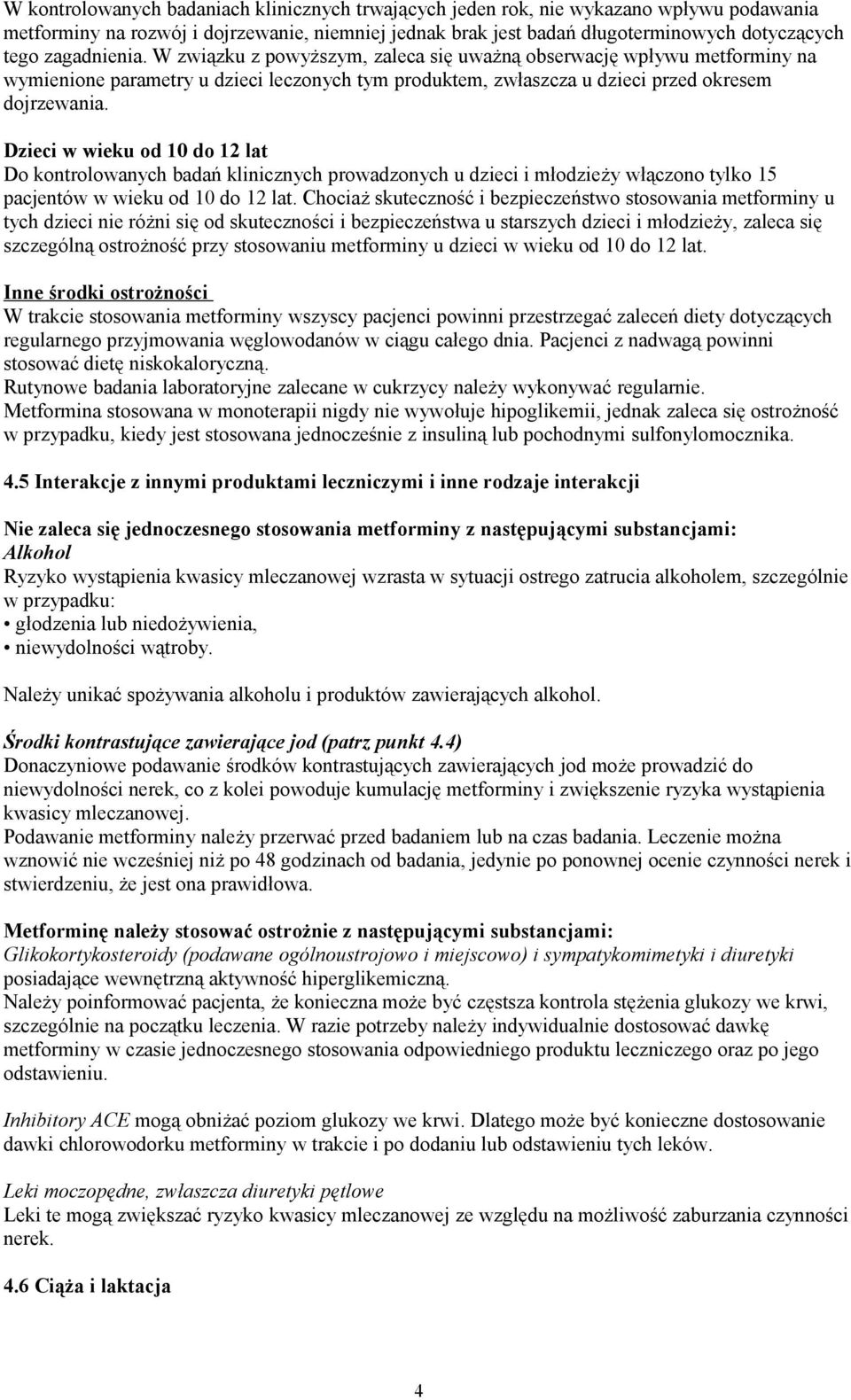 W kontrolowanych badaniach klinicznych trwających jeden rok, nie wykazano wpływu podawania metforminy na rozwój i dojrzewanie, niemniej jednak brak jest badań długoterminowych dotyczących tego zagadnienia. W związku z powyższym, zaleca się uważną obserwację wpływu metforminy na wymienione parametry u dzieci leczonych tym produktem, zwłaszcza u dzieci przed okresem dojrzewania.

Dzieci w wieku od 10 do 12 lat
Do kontrolowanych badań klinicznych prowadzonych u dzieci i młodzieży włączono tylko 15 pacjentów w wieku od 10 do 12 lat. Chociaż skuteczność i bezpieczeństwo stosowania metforminy u tych dzieci nie różni się od skuteczności i bezpieczeństwa u starszych dzieci i młodzieży, zaleca się szczególną ostrożność przy stosowaniu metforminy u dzieci w wieku od 10 do 12 lat.

Inne środki ostrożności
W trakcie stosowania metforminy wszyscy pacjenci powinni przestrzegać zaleceń diety dotyczących regularnego przyjmowania węglowodanów w ciągu całego dnia. Pacjenci z nadwagą powinni stosować dietę niskokaloryczną.
Rutynowe badania laboratoryjne zalecane w cukrzycy należy wykonywać regularnie.
Metformina stosowana w monoterapii nigdy nie wywołuje hipoglikemii, jednak zaleca się ostrożność w przypadku, kiedy jest stosowana jednocześnie z insuliną lub pochodnymi sulfonylomocznika.

4.5 Interakcje z innymi produktami leczniczymi i inne rodzaje interakcji

Nie zaleca się jednoczesnego stosowania metforminy z następującymi substancjami:
Alkohol
Ryzyko wystąpienia kwasicy mleczanowej wzrasta w sytuacji ostrego zatrucia alkoholem, szczególnie w przypadku:
• głodzenia lub niedożywienia,
• niewydolności wątroby.

Należy unikać spożywania alkoholu i produktów zawierających alkohol.

Środki kontrastujące zawierające jod (patrz punkt 4.4)
Donaczyniowe podawanie środków kontrastujących zawierających jod może prowadzić do niewydolności nerek, co z kolei powoduje kumulację metforminy i zwiększenie ryzyka wystąpienia kwasicy mleczanowej.
Podawanie metforminy należy przerwać przed badaniem lub na czas badania. Leczenie można wznowić nie wcześniej niż po 48 godzinach od badania, jedynie po ponownej ocenie czynności nerek i stwierdzeniu, że jest ona prawidłowa.

Metforminę należy stosować ostrożnie z następującymi substancjami:
Glikokortykosteroidy (podawane ogólnoustrojowo i miejscowo) i sympatykomimetyki i diuretyki posiadające wewnętrzną aktywność hiperglikemiczną.
Należy poinformować pacjenta, że konieczna może być częstsza kontrola stężenia glukozy we krwi, szczególnie na początku leczenia. W razie potrzeby należy indywidualnie dostosować dawkę metforminy w czasie jednoczesnego stosowania odpowiedniego produktu leczniczego oraz po jego odstawieniu.

Inhibitory ACE mogą obniżać poziom glukozy we krwi. Dlatego może być konieczne dostosowanie dawki chlorowodorku metforminy w trakcie i po dodaniu lub odstawieniu tych leków.

Leki moczopędne, zwłaszcza diuretyki pętlowe
Leki te mogą zwiększać ryzyko kwasicy mleczanowej ze względu na możliwość zaburzania czynności nerek.

4.6 Ciąża i laktacja

4